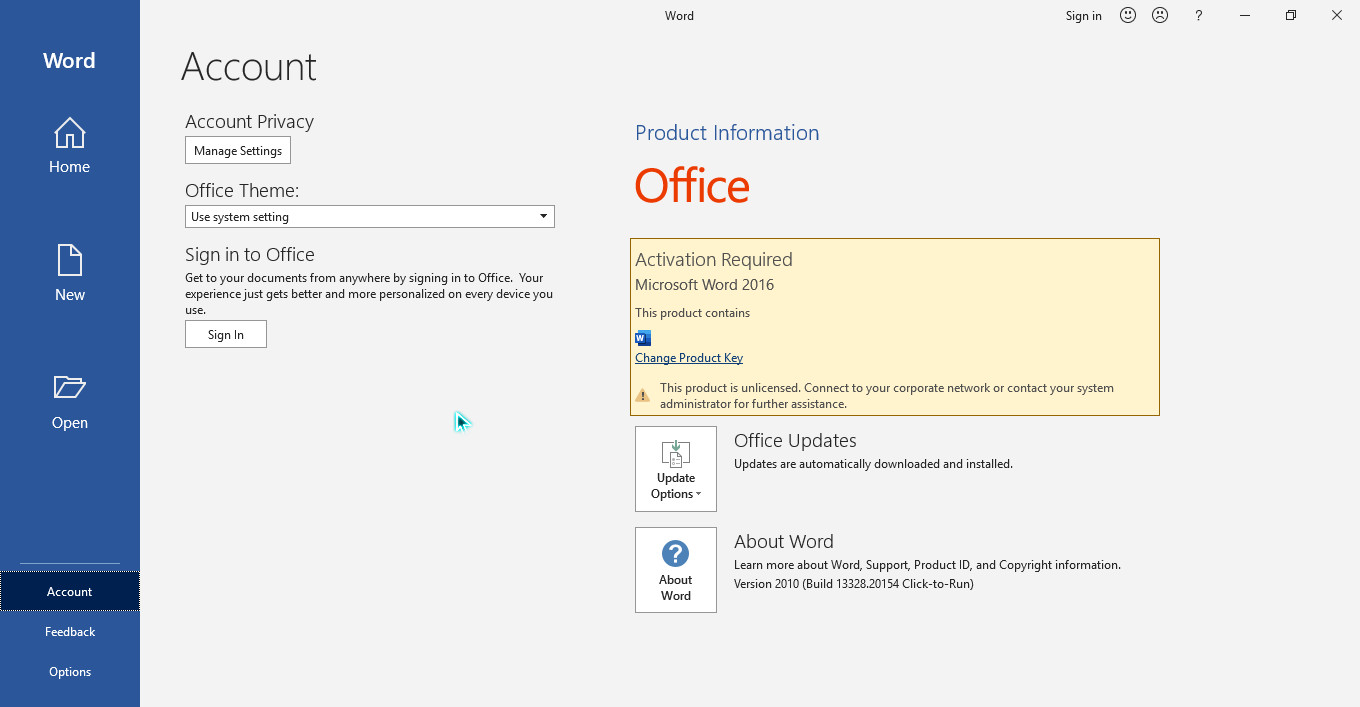 Word

Sign in ? 

Word

Home

New

Open

Account

Feedback

Options

Account

Account Privacy

Manage Settings

Office Theme:

Use system setting

Sign in to Office

Get to your documents from anywhere by signing in to Office. Your experience just gets better and more personalized on every device you use.

Sign In

Product Information

Office

Activation Required

Microsoft Word 2016

This product contains

Change Product Key

This product is unlicensed. Connect to your corporate network or contact your system administrator for further assistance.

Update Options

Office Updates

Updates are automatically downloaded and installed.

About Word

About Word

Learn more about Word, Support, Product ID, and Copyright information.

Version 2010 (Build 13328.20154 Click-to-Run)